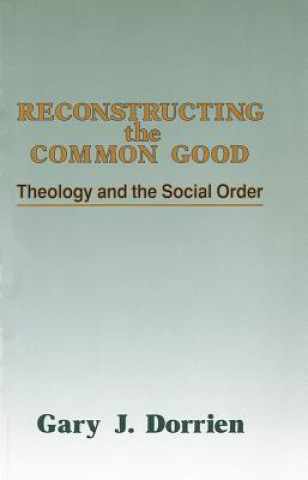 RECONSTRUCTING the COMMON GOOD

Theology and the Social Order

Gary J. Dorrien